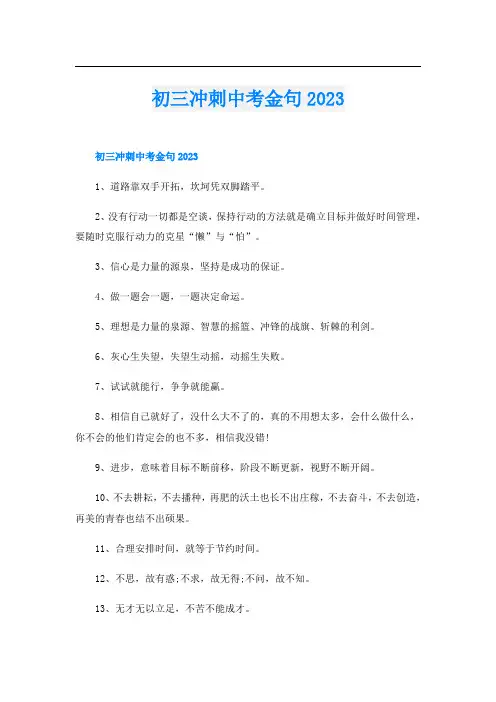 初三冲刺中考金句 2023

初三冲刺中考金句 2023

1、道路靠双手开拓，坎坷凭双脚踏平。

2、没有行动一切都是空谈，保持行动的方法就是确立目标并做好时间管理，要随时克服行动力的克星“懒”与“怕”。

3、信心是力量的源泉，坚持是成功的保证。

4、做一题会一题，一题决定命运。

5、理想是力量的泉源、智慧的摇篮、冲锋的战旗、斩棘的利剑。

6、灰心生失望，失望生动摇，动摇生失败。

7、试试就能行，争争就能赢。

8、相信自己就好了，没什么大不了的，真的不用想太多，会什么做什么，你不会的他们肯定会的也不多，相信我没错!

9、进步，意味着目标不断前移，阶段不断更新，视野不断开阔。

10、不去耕耘，不去播种，再肥的沃土也长不出庄稼，不去奋斗，不去创造，再美的青春也结不出硕果。

11、合理安排时间，就等于节约时间。

12、不思，故有惑;不求，故无得;不问，故不知。

13、无才无以立足，不苦不能成才。